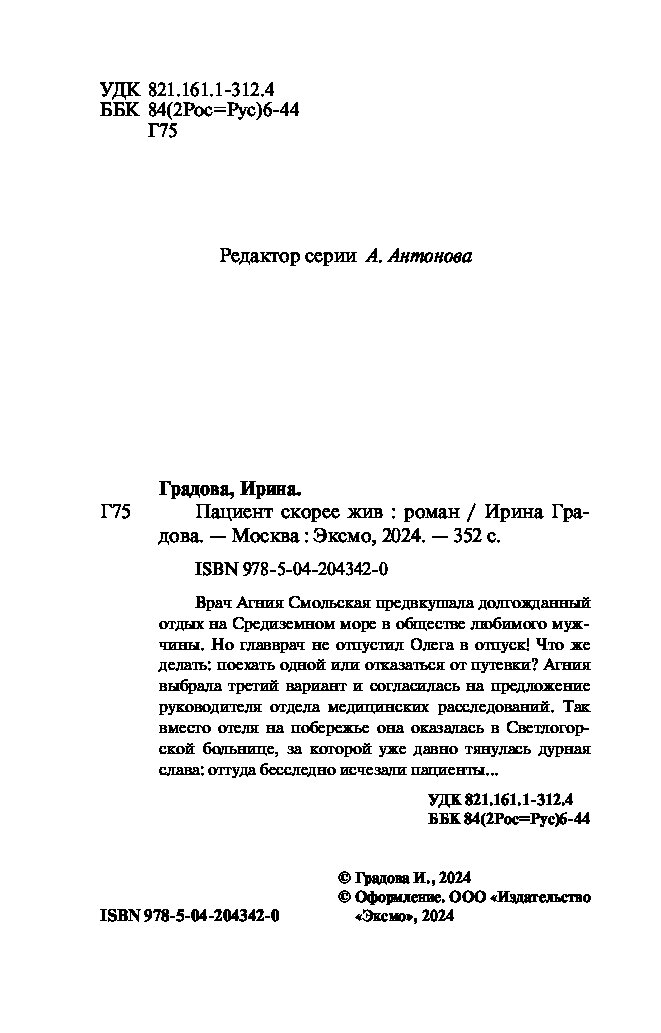 УДК 821.161.1-312.4
ББК 84(2Рос=Рус)6-44
Г75

Редактор серии А. Антонова

Градова, Ирина.

Г75 Пациент скорее жив : роман / Ирина Градова. — Москва : Эксмо, 2024. — 352 с.

ISBN 978-5-04-204342-0

Врач Агния Смольская предвкушала долгожданный отдых на Средиземном море в обществе любимого мужчины. Но главврач не отпустил Олега в отпуск! Что же делать: поехать одной или отказаться от путевки? Агния выбрала третий вариант и согласилась на предложение руководителя отдела медицинских расследований. Так вместо отеля на побережье она оказалась в Светлогорской больнице, за которой уже давно тянулась дурная слава: оттуда бесследно исчезали пациенты...

УДК 821.161.1-312.4
ББК 84(2Рос=Рус)6-44

© Градова И., 2024
© Оформление. ООО «Издательство «Эксмо», 2024

ISBN 978-5-04-204342-0